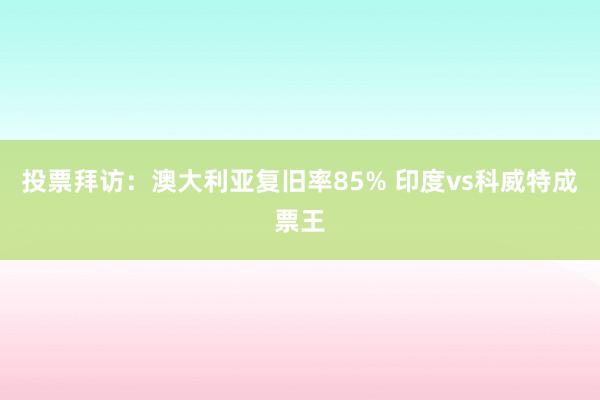 投票拜访：澳大利亚复旧率85% 印度vs科威特成票王